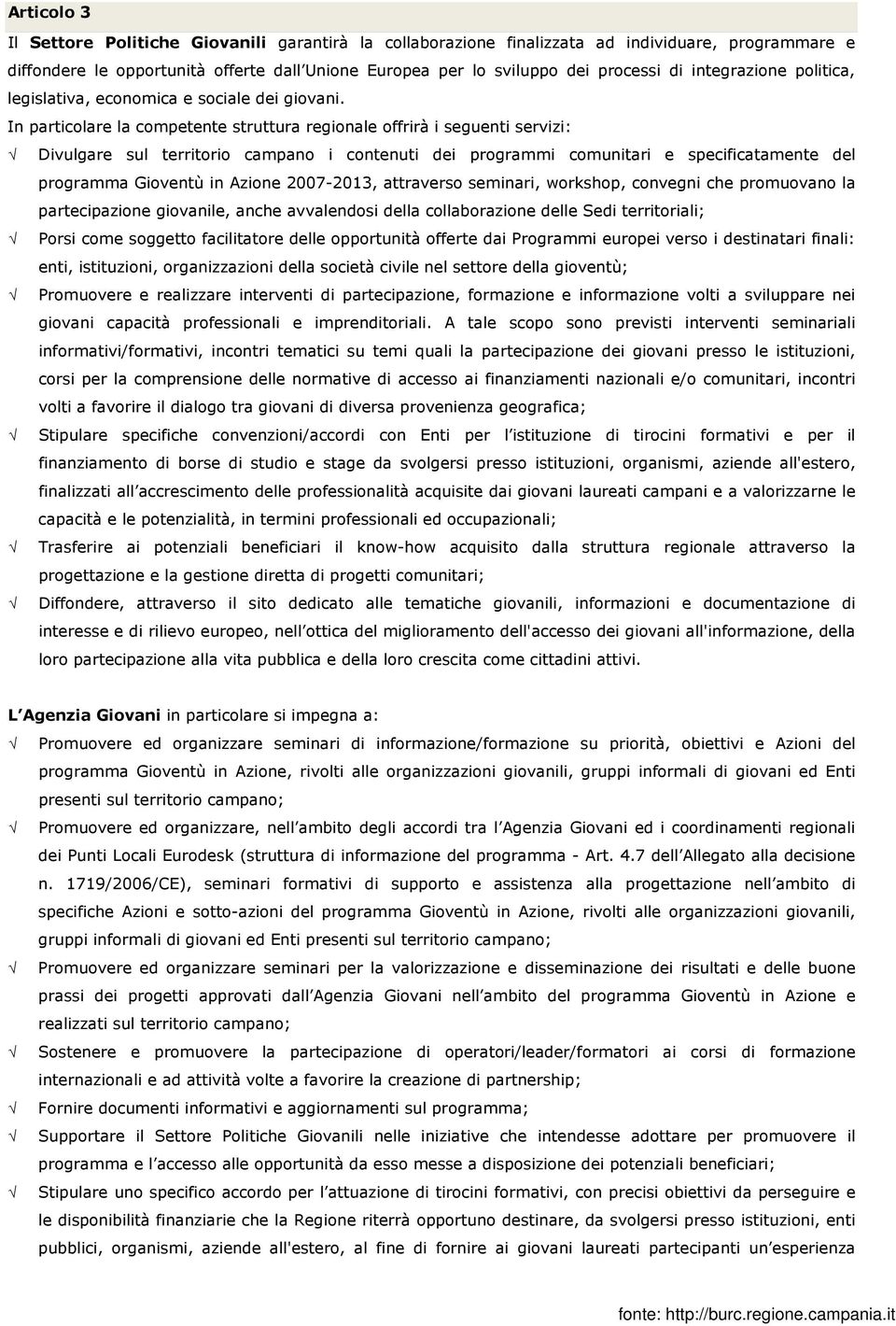 Articolo 3

Il Settore Politiche Giovanili garantirà la collaborazione finalizzata ad individuare, programmare e diffondere le opportunità offerte dall Unione Europea per lo sviluppo dei processi di integrazione politica, legislativa, economica e sociale dei giovani.

In particolare la competente struttura regionale offrirà i seguenti servizi:

√ Divulgare sul territorio campano i contenuti dei programmi comunitari e specificatamente del programma Gioventù in Azione 2007-2013, attraverso seminari, workshop, convegni che promuovano la partecipazione giovanile, anche avvalendosi della collaborazione delle Sedi territoriali;

√ Porsi come soggetto facilitatore delle opportunità offerte dai Programmi europei verso i destinatari finali: enti, istituzioni, organizzazioni della società civile nel settore della gioventù;

√ Promuovere e realizzare interventi di partecipazione, formazione e informazione volti a sviluppare nei giovani capacità professionali e imprenditoriali. A tale scopo sono previsti interventi seminariali informativi/formativi, incontri tematici su temi quali la partecipazione dei giovani presso le istituzioni, corsi per la comprensione delle normative di accesso ai finanziamenti nazionali e/o comunitari, incontri volti a favorire il dialogo tra giovani di diversa provenienza geografica;

√ Stipulare specifiche convenzioni/accordi con Enti per l istituzione di tirocini formativi e per il finanziamento di borse di studio e stage da svolgersi presso istituzioni, organismi, aziende all'estero, finalizzati all accrescimento delle professionalità acquisite dai giovani laureati campani e a valorizzarne le capacità e le potenzialità, in termini professionali ed occupazionali;

√ Trasferire ai potenziali beneficiari il know-how acquisito dalla struttura regionale attraverso la progettazione e la gestione diretta di progetti comunitari;

√ Diffondere, attraverso il sito dedicato alle tematiche giovanili, informazioni e documentazione di interesse e di rilievo europeo, nell ottica del miglioramento dell'accesso dei giovani all'informazione, della loro partecipazione alla vita pubblica e della loro crescita come cittadini attivi.

L Agenzia Giovani in particolare si impegna a:

√ Promuovere ed organizzare seminari di informazione/formazione su priorità, obiettivi e Azioni del programma Gioventù in Azione, rivolti alle organizzazioni giovanili, gruppi informali di giovani ed Enti presenti sul territorio campano;

√ Promuovere ed organizzare, nell ambito degli accordi tra l Agenzia Giovani ed i coordinamenti regionali dei Punti Locali Eurodesk (struttura di informazione del programma - Art. 4.7 dell Allegato alla decisione n. 1719/2006/CE), seminari formativi di supporto e assistenza alla progettazione nell ambito di specifiche Azioni e sotto-azioni del programma Gioventù in Azione, rivolti alle organizzazioni giovanili, gruppi informali di giovani ed Enti presenti sul territorio campano;

√ Promuovere ed organizzare seminari per la valorizzazione e disseminazione dei risultati e delle buone prassi dei progetti approvati dall Agenzia Giovani nell ambito del programma Gioventù in Azione e realizzati sul territorio campano;

√ Sostenere e promuovere la partecipazione di operatori/leader/formatori ai corsi di formazione internazionali e ad attività volte a favorire la creazione di partnership;

√ Fornire documenti informativi e aggiornamenti sul programma;

√ Supportare il Settore Politiche Giovanili nelle iniziative che intendesse adottare per promuovere il programma e l accesso alle opportunità da esso messe a disposizione dei potenziali beneficiari;

√ Stipulare uno specifico accordo per l attuazione di tirocini formativi, con precisi obiettivi da perseguire e le disponibilità finanziarie che la Regione riterrà opportuno destinare, da svolgersi presso istituzioni, enti pubblici, organismi, aziende all'estero, al fine di fornire ai giovani laureati partecipanti un esperienza

fonte: http://burc.regione.campania.it